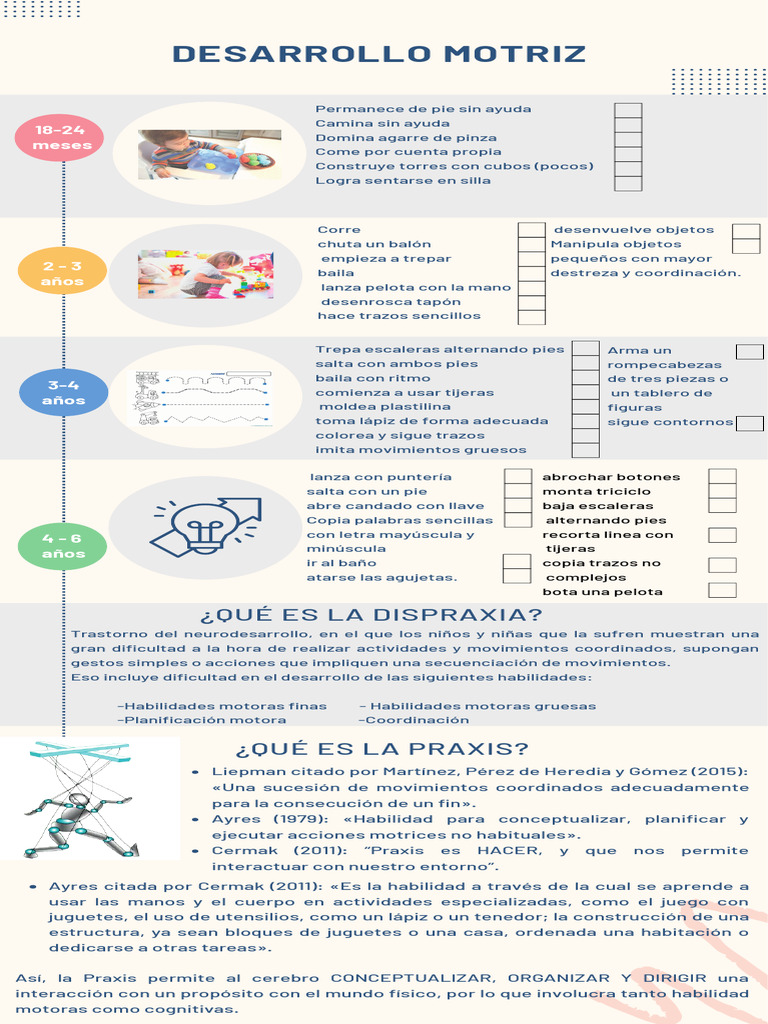 DESARROLLO MOTRIZ

18-24 meses

Permanece de pie sin ayuda
Camina sin ayuda
Domina agarre de pinza
Come por cuenta propia
Construye torres con cubos (pocos)
Logra sentarse en silla

2 - 3 años

Corre
chuta un balón
empieza a trepar
baila
lanza pelota con la mano
desenrosca tapón
hace trazos sencillos

desenvuelve objetos
Manipula objetos pequeños con mayor destreza y coordinación.

3-4 años

Trepa escaleras alternando pies
salta con ambos pies
baila con ritmo
comienza a usar tijeras
moldea plastilina
toma lápiz de forma adecuada
colorea y sigue trazos
imita movimientos gruesos

Arma un rompecabezas de tres piezas o un tablero de figuras
sigue contornos

4 - 6 años

lanza con puntería
salta con un pie
abre candado con llave
Copia palabras sencillas con letra mayúscula y minúscula
ir al baño
atarse las agujetas.

abrochar botones
monta triciclo
baja escaleras alternando pies
recorta línea con tijeras
copia trazos no complejos
bota una pelota

¿QUÉ ES LA DISPRAXIA?

Trastorno del neurodesarrollo, en el que los niños y niñas que la sufren muestran una gran dificultad a la hora de realizar actividades y movimientos coordinados, supongan gestos simples o acciones que impliquen una secuenciación de movimientos.
Eso incluye dificultad en el desarrollo de las siguientes habilidades:

-Habilidades motoras finas
-Planificación motora
- Habilidades motoras gruesas
-Coordinación

¿QUÉ ES LA PRAXIS?

• Liepman citado por Martínez, Pérez de Heredia y Gómez (2015): «Una sucesión de movimientos coordinados adecuadamente para la consecución de un fin».
• Ayres (1979): «Habilidad para conceptualizar, planificar y ejecutar acciones motrices no habituales».
• Cermak (2011): "Praxis es HACER, y que nos permite interactuar con nuestro entorno".
• Ayres citada por Cermak (2011): «Es la habilidad a través de la cual se aprende a usar las manos y el cuerpo en actividades especializadas, como el juego con juguetes, el uso de utensilios, como un lápiz o un tenedor; la construcción de una estructura, ya sean bloques de juguetes o una casa, ordenada una habitación o dedicarse a otras tareas».

Así, la Praxis permite al cerebro CONCEPTUALIZAR, ORGANIZAR Y DIRIGIR una interacción con un propósito con el mundo físico, por lo que involucra tanto habilidad motoras como cognitivas.